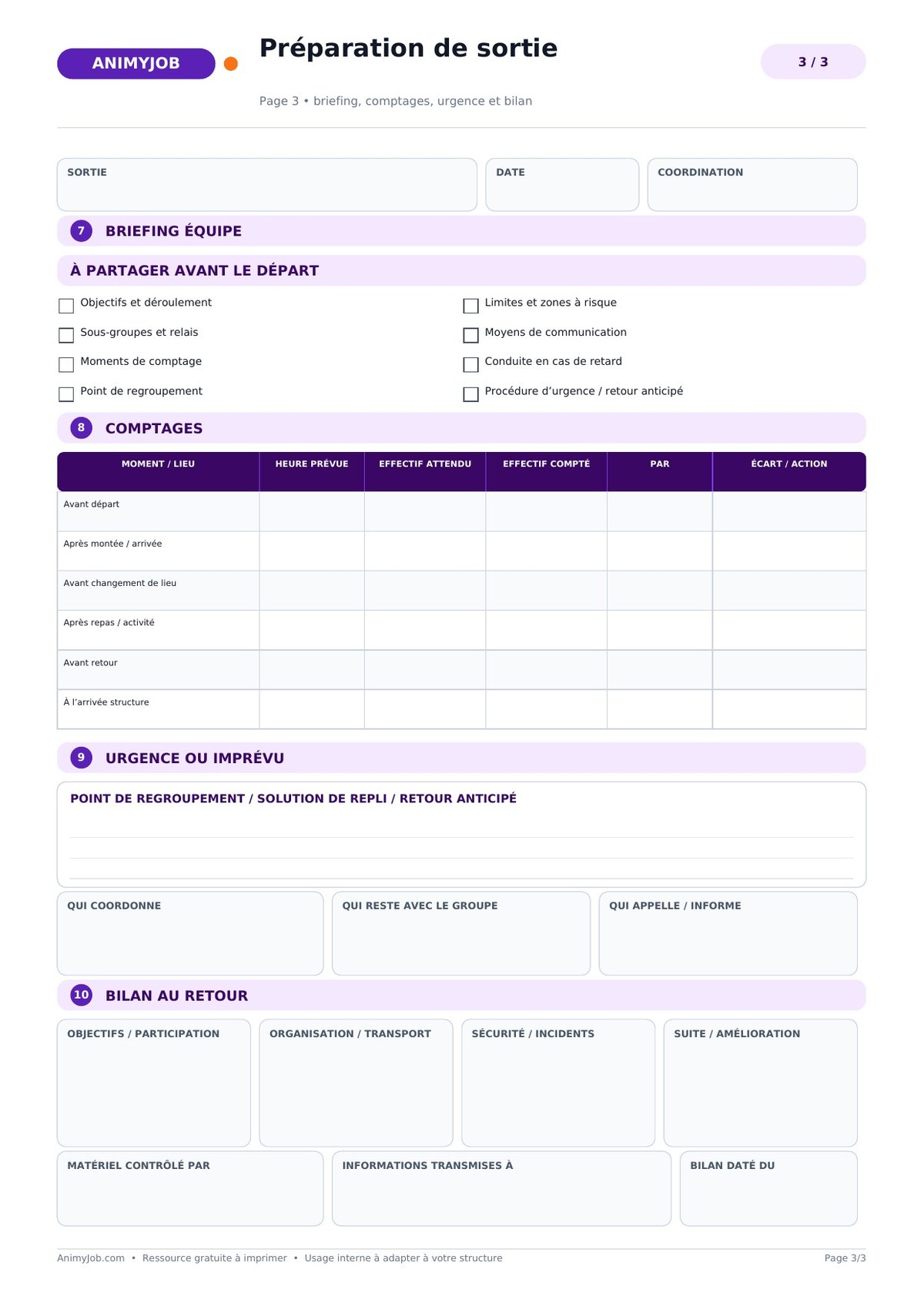 ANIMYJOB

Préparation de sortie

3 / 3

Page 3 • briefing, comptages, urgence et bilan

SORTIE

DATE

COORDINATION

7 BRIEFING ÉQUIPE

À PARTAGER AVANT LE DÉPART

Objectifs et déroulement

Sous-groupes et relais

Moments de comptage

Point de regroupement

Limites et zones à risque

Moyens de communication

Conduite en cas de retard

Procédure d'urgence / retour anticipé

8 COMPTAGES

| MOMENT / LIEU | HEURE PRÉVUE | EFFECTIF ATTENDU | EFFECTIF COMPTÉ | PAR | ÉCART / ACTION |
|---|---|---|---|---|---|
| Avant départ | | | | | |
| Après montée / arrivée | | | | | |
| Avant changement de lieu | | | | | |
| Après repas / activité | | | | | |
| Avant retour | | | | | |
| À l'arrivée structure | | | | | |

9 URGENCE OU IMPRÉVU

POINT DE REGROUPEMENT / SOLUTION DE REPLI / RETOUR ANTICIPÉ

QUI COORDONNE

QUI RESTE AVEC LE GROUPE

QUI APPELLE / INFORME

10 BILAN AU RETOUR

OBJECTIFS / PARTICIPATION

ORGANISATION / TRANSPORT

SÉCURITÉ / INCIDENTS

SUITE / AMÉLIORATION

MATÉRIEL CONTRÔLÉ PAR

INFORMATIONS TRANSMISES À

BILAN DATÉ DU

AnimyJob.com • Ressource gratuite à imprimer • Usage interne à adapter à votre structure

Page 3/3